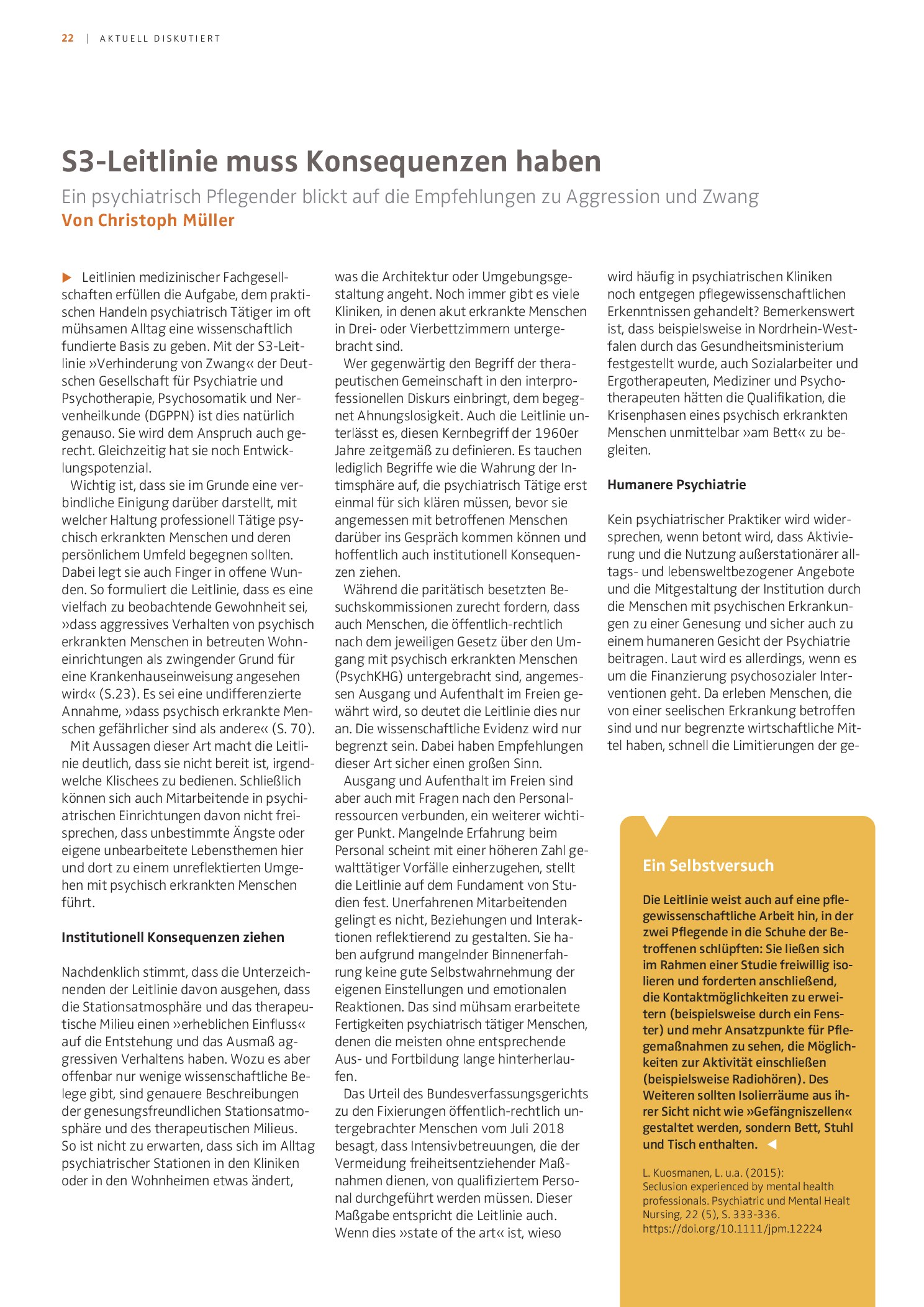 22 | AKTUELL DISKUTIERT

S3-Leitlinie muss Konsequenzen haben

Ein psychiatrisch Pflegender blickt auf die Empfehlungen zu Aggression und Zwang

Von Christoph Müller

▶ Leitlinien medizinischer Fachgesellschaften erfüllen die Aufgabe, dem praktischen Handeln psychiatrisch Tätiger im oft mühsamen Alltag eine wissenschaftlich fundierte Basis zu geben. Mit der S3-Leitlinie »Verhinderung von Zwang« der Deutschen Gesellschaft für Psychiatrie und Psychotherapie, Psychosomatik und Nervenheilkunde (DGPPN) ist dies natürlich genauso. Sie wird dem Anspruch auch gerecht. Gleichzeitig hat sie noch Entwicklungspotenzial.

Wichtig ist, dass sie im Grunde eine verbindliche Einigung darüber darstellt, mit welcher Haltung professionell Tätige psychisch erkrankten Menschen und deren persönlichem Umfeld begegnen sollten. Dabei legt sie auch Finger in offene Wunden. So formuliert die Leitlinie, dass es eine vielfach zu beobachtende Gewohnheit sei, »dass aggressives Verhalten von psychisch erkrankten Menschen in betreuten Wohneinrichtungen als zwingender Grund für eine Krankenhauseinweisung angesehen wird« (S.23). Es sei eine undifferenzierte Annahme, »dass psychisch erkrankte Menschen gefährlicher sind als andere« (S. 70).

Mit Aussagen dieser Art macht die Leitlinie deutlich, dass sie nicht bereit ist, irgendwelche Klischees zu bedienen. Schließlich können sich auch Mitarbeitende in psychiatrischen Einrichtungen davon nicht freisprechen, dass unbestimmte Ängste oder eigene unbearbeitete Lebensthemen hier und dort zu einem unreflektierten Umgehen mit psychisch erkrankten Menschen führt.

Institutionell Konsequenzen ziehen

Nachdenklich stimmt, dass die Unterzeichnenden der Leitlinie davon ausgehen, dass die Stationsatmosphäre und das therapeutische Milieu einen »erheblichen Einfluss« auf die Entstehung und das Ausmaß aggressiven Verhaltens haben. Wozu es aber offenbar nur wenige wissenschaftliche Belege gibt, sind genauere Beschreibungen der genesungsfreundlichen Stationsatmosphäre und des therapeutischen Milieus. So ist nicht zu erwarten, dass sich im Alltag psychiatrischer Stationen in den Kliniken oder in den Wohnheimen etwas ändert, was die Architektur oder Umgebungsgestaltung angeht. Noch immer gibt es viele Kliniken, in denen akut erkrankte Menschen in Drei- oder Vierbettzimmern untergebracht sind.

Wer gegenwärtig den Begriff der therapeutischen Gemeinschaft in den interprofessionellen Diskurs einbringt, dem begegnet Ahnungslosigkeit. Auch die Leitlinie unterlässt es, diesen Kernbegriff der 1960er Jahre zeitgemäß zu definieren. Es tauchen lediglich Begriffe wie die Wahrung der Intimsphäre auf, die psychiatrisch Tätige erst einmal für sich klären müssen, bevor sie angemessen mit betroffenen Menschen darüber ins Gespräch kommen können und hoffentlich auch institutionell Konsequenzen ziehen.

Während die paritätisch besetzten Besuchskommissionen zurecht fordern, dass auch Menschen, die öffentlich-rechtlich nach dem jeweiligen Gesetz über den Umgang mit psychisch erkrankten Menschen (PsychKHG) untergebracht sind, angemessen Ausgang und Aufenthalt im Freien gewährt wird, so deutet die Leitlinie dies nur an. Die wissenschaftliche Evidenz wird nur begrenzt sein. Dabei haben Empfehlungen dieser Art sicher einen großen Sinn.

Ausgang und Aufenthalt im Freien sind aber auch mit Fragen nach den Personalressourcen verbunden, ein weiterer wichtiger Punkt. Mangelnde Erfahrung beim Personal scheint mit einer höheren Zahl gewalttätiger Vorfälle einherzugehen, stellt die Leitlinie auf dem Fundament von Studien fest. Unerfahrenen Mitarbeitenden gelingt es nicht, Beziehungen und Interaktionen reflektierend zu gestalten. Sie haben aufgrund mangelnder Binnenerfahrung keine gute Selbstwahrnehmung der eigenen Einstellungen und emotionalen Reaktionen. Das sind mühsam erarbeitete Fertigkeiten psychiatrisch tätiger Menschen, denen die meisten ohne entsprechende Aus- und Fortbildung lange hinterherlaufen.

Das Urteil des Bundesverfassungsgerichts zu den Fixierungen öffentlich-rechtlich untergebrachter Menschen vom Juli 2018 besagt, dass Intensivbetreuungen, die der Vermeidung freiheitsentziehender Maßnahmen dienen, von qualifiziertem Personal durchgeführt werden müssen. Dieser Maßgabe entspricht die Leitlinie auch. Wenn dies »state of the art« ist, wieso wird häufig in psychiatrischen Kliniken noch entgegen pflegewissenschaftlichen Erkenntnissen gehandelt? Bemerkenswert ist, dass beispielsweise in Nordrhein-Westfalen durch das Gesundheitsministerium festgestellt wurde, auch Sozialarbeiter und Ergotherapeuten, Mediziner und Psychotherapeuten hätten die Qualifikation, die Krisenphasen eines psychisch erkrankten Menschen unmittelbar »am Bett« zu begleiten.

Humanere Psychiatrie

Kein psychiatrischer Praktiker wird widersprechen, wenn betont wird, dass Aktivierung und die Nutzung außerstationärer alltags- und lebensweltbezogener Angebote und die Mitgestaltung der Institution durch die Menschen mit psychischen Erkrankungen zu einer Genesung und sicher auch zu einem humaneren Gesicht der Psychiatrie beitragen. Laut wird es allerdings, wenn es um die Finanzierung psychosozialer Interventionen geht. Da erleben Menschen, die von einer seelischen Erkrankung betroffen sind und nur begrenzte wirtschaftliche Mittel haben, schnell die Limitierungen der ge-

Ein Selbstversuch

Die Leitlinie weist auch auf eine pflegewissenschaftliche Arbeit hin, in der zwei Pflegende in die Schuhe der Betroffenen schlüpften: Sie ließen sich im Rahmen einer Studie freiwillig isolieren und forderten anschließend, die Kontaktmöglichkeiten zu erweitern (beispielsweise durch ein Fenster) und mehr Ansatzpunkte für Pflegemaßnahmen zu sehen, die Möglichkeiten zur Aktivität einschließen (beispielsweise Radiohören). Des Weiteren sollten Isolierräume aus ihrer Sicht nicht wie »Gefängniszellen« gestaltet werden, sondern Bett, Stuhl und Tisch enthalten. ◀

L. Kuosmanen, L. u.a. (2015): Seclusion experienced by mental health professionals. Psychiatric und Mental Healt Nursing, 22 (5), S. 333-336. https://doi.org/10.1111/jpm.12224